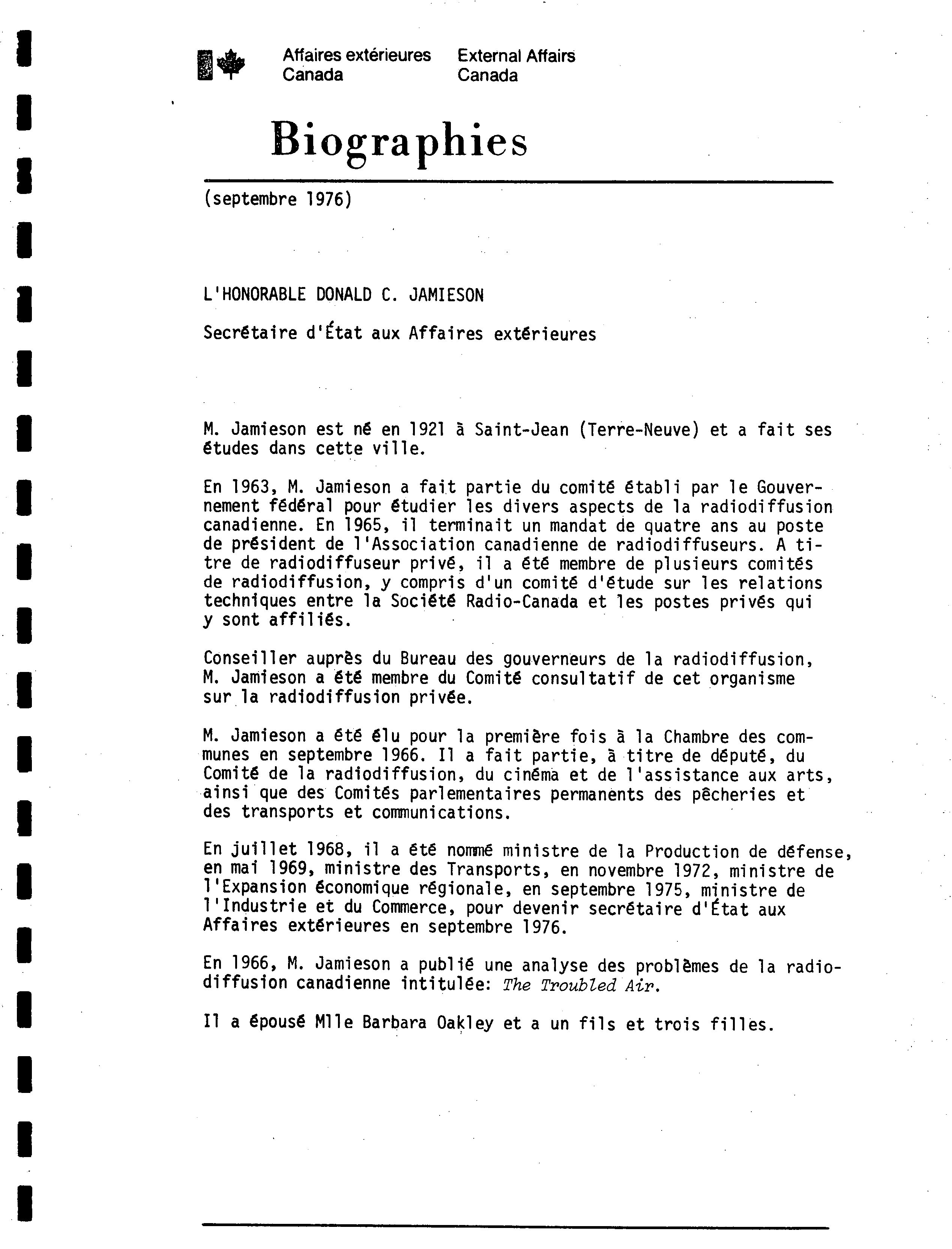 Affaires extérieures Canada

External Affairs Canada

Biographies

(septembre 1976)

L'HONORABLE DONALD C. JAMIESON

Secrétaire d'État aux Affaires extérieures

M. Jamieson est né en 1921 à Saint-Jean (Terre-Neuve) et a fait ses études dans cette ville.

En 1963, M. Jamieson a fait partie du comité établi par le Gouvernement fédéral pour étudier les divers aspects de la radiodiffusion canadienne. En 1965, il terminait un mandat de quatre ans au poste de président de l'Association canadienne de radiodiffuseurs. A titre de radiodiffuseur privé, il a été membre de plusieurs comités de radiodiffusion, y compris d'un comité d'étude sur les relations techniques entre la Société Radio-Canada et les postes privés qui y sont affiliés.

Conseiller auprès du Bureau des gouverneurs de la radiodiffusion, M. Jamieson a été membre du Comité consultatif de cet organisme sur la radiodiffusion privée.

M. Jamieson a été élu pour la première fois à la Chambre des communes en septembre 1966. Il a fait partie, à titre de député, du Comité de la radiodiffusion, du cinéma et de l'assistance aux arts, ainsi que des Comités parlementaires permanents des pêcheries et des transports et communications.

En juillet 1968, il a été nommé ministre de la Production de défense, en mai 1969, ministre des Transports, en novembre 1972, ministre de l'Expansion économique régionale, en septembre 1975, ministre de l'Industrie et du Commerce, pour devenir secrétaire d'État aux Affaires extérieures en septembre 1976.

En 1966, M. Jamieson a publié une analyse des problèmes de la radiodiffusion canadienne intitulée: The Troubled Air.

Il a épousé Mlle Barbara Oakley et a un fils et trois filles.